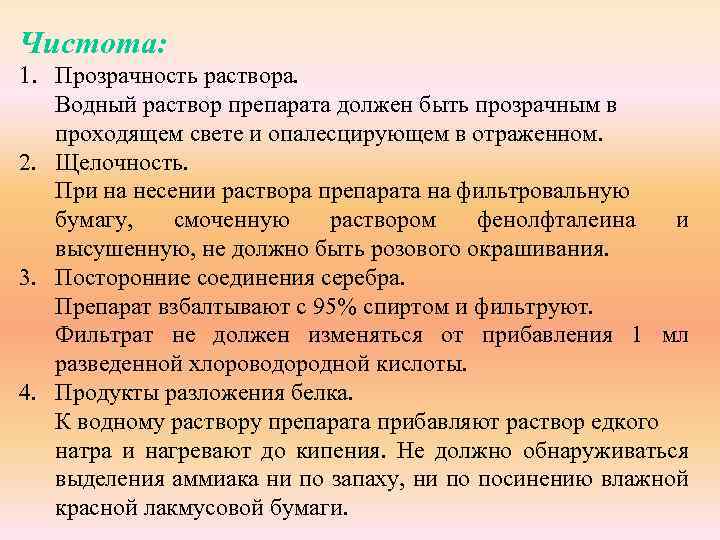 Чистота:

1. Прозрачность раствора.
Водный раствор препарата должен быть прозрачным в проходящем свете и опалесцирующем в отраженном.

2. Щелочность.
При на несении раствора препарата на фильтровальную бумагу, смоченную раствором фенолфталеина и высушенную, не должно быть розового окрашивания.

3. Посторонние соединения серебра.
Препарат взбалтывают с 95% спиртом и фильтруют.
Фильтрат не должен изменяться от прибавления 1 мл разведенной хлороводородной кислоты.

4. Продукты разложения белка.
К водному раствору препарата прибавляют раствор едкого натра и нагревают до кипения. Не должно обнаруживаться выделения аммиака ни по запаху, ни по посинению влажной красной лакмусовой бумаги.